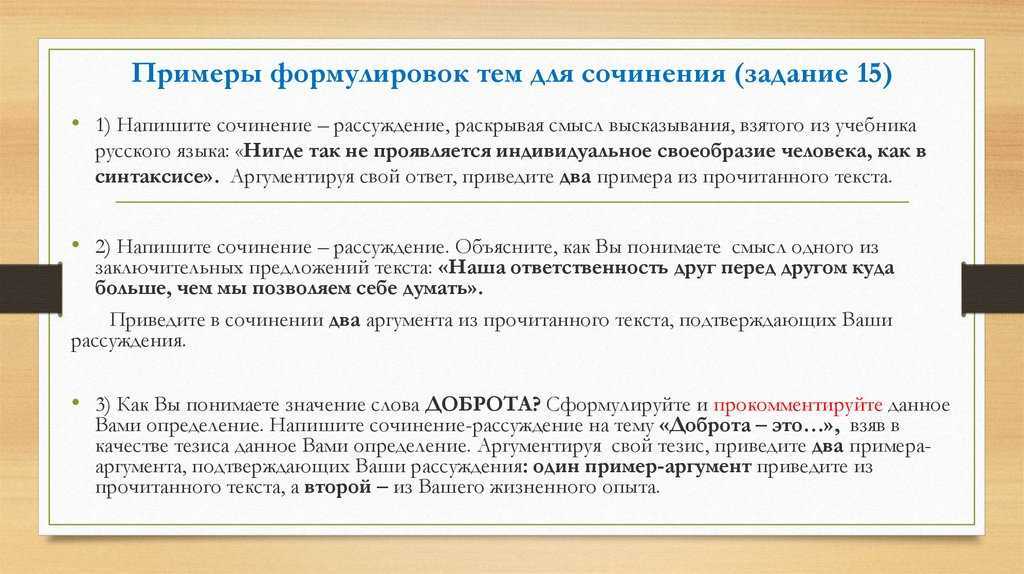 Примеры формулировок тем для сочинения (задание 15)

• 1) Напишите сочинение – рассуждение, раскрывая смысл высказывания, взятого из учебника русского языка: «Нигде так не проявляется индивидуальное своеобразие человека, как в синтаксисе». Аргументируя свой ответ, приведите два примера из прочитанного текста.

• 2) Напишите сочинение – рассуждение. Объясните, как Вы понимаете смысл одного из заключительных предложений текста: «Наша ответственность друг перед другом куда больше, чем мы позволяем себе думать».

Приведите в сочинении два аргумента из прочитанного текста, подтверждающих Ваши рассуждения.

• 3) Как Вы понимаете значение слова ДОБРОТА? Сформулируйте и прокомментируйте данное Вами определение. Напишите сочинение-рассуждение на тему «Доброта – это…», взяв в качестве тезиса данное Вами определение. Аргументируя свой тезис, приведите два примера-аргумента, подтверждающих Ваши рассуждения: один пример-аргумент приведите из прочитанного текста, а второй – из Вашего жизненного опыта.